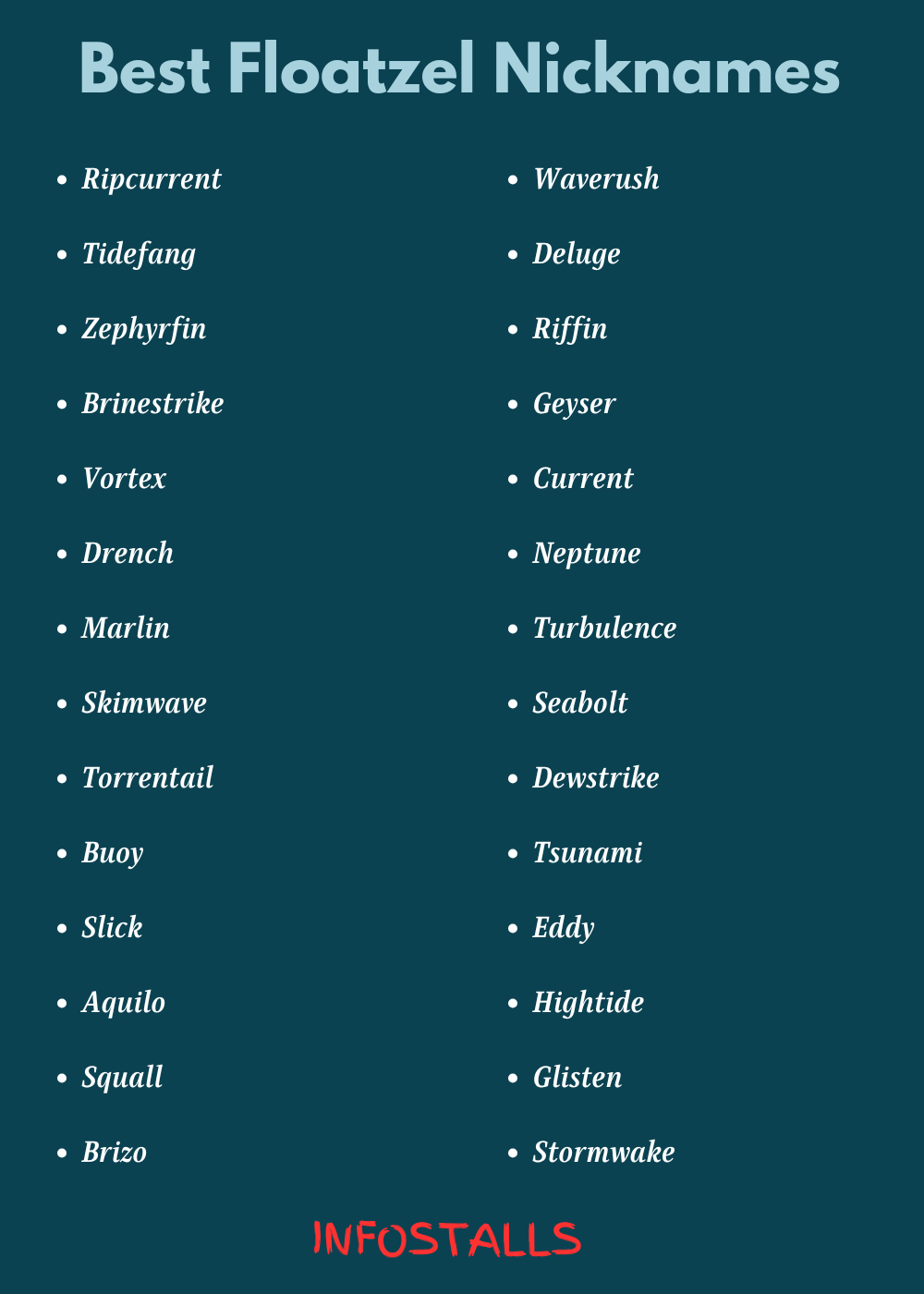 Best Floatzel Nicknames

- Ripcurrent
- Tidefang
- Zephyrfin
- Brinestrike
- Vortex
- Drench
- Marlin
- Skimwave
- Torrentail
- Buoy
- Slick
- Aquilo
- Squall
- Brizo

- Waverush
- Deluge
- Riffin
- Geyser
- Current
- Neptune
- Turbulence
- Seabolt
- Dewstrike
- Tsunami
- Eddy
- Hightide
- Glisten
- Stormwake

INFOSTALLS